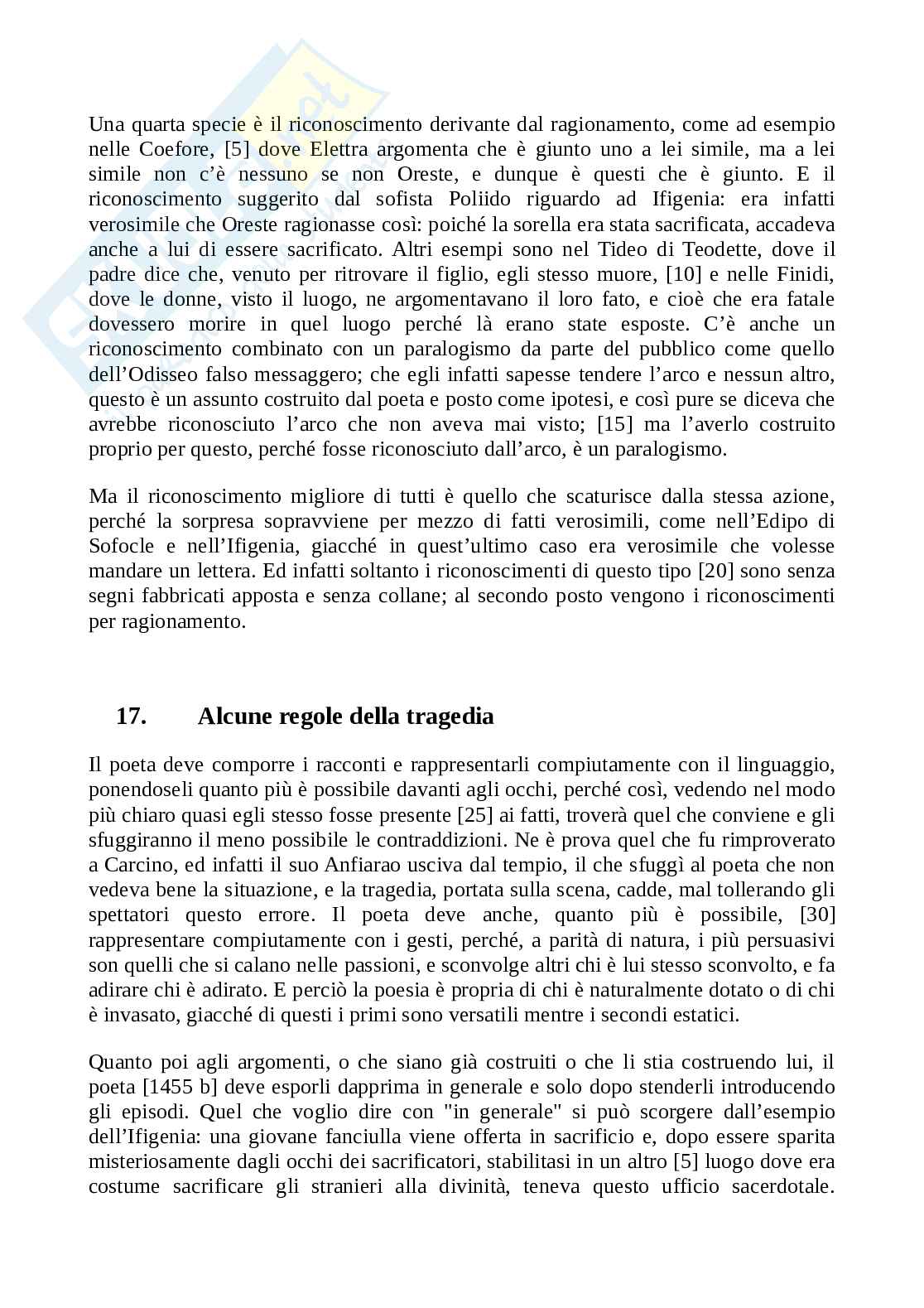 Una quarta specie è il riconoscimento derivante dal ragionamento, come ad esempio nelle Coefore, [5] dove Elettra argomenta che è giunto uno a lei simile, ma a lei simile non c'è nessuno se non Oreste, e dunque è questi che è giunto. E il riconoscimento suggerito dal sofista Poliido riguardo ad Ifigenia: era infatti verosimile che Oreste ragionasse così: poiché la sorella era stata sacrificata, accadeva anche a lui di essere sacrificato. Altri esempi sono nel Tideo di Teodette, dove il padre dice che, venuto per ritrovare il figlio, egli stesso muore, [10] e nelle Finidi, dove le donne, visto il luogo, ne argomentavano il loro fato, e cioè che era fatale dovessero morire in quel luogo perché là erano state esposte. C'è anche un riconoscimento combinato con un paralogismo da parte del pubblico come quello dell'Odisseo falso messaggero; che egli infatti sapesse tendere l'arco e nessun altro, questo è un assunto costruito dal poeta e posto come ipotesi, e così pure se diceva che avrebbe riconosciuto l'arco che non aveva mai visto; [15] ma l'averlo costruito proprio per questo, perché fosse riconosciuto dall'arco, è un paralogismo.

Ma il riconoscimento migliore di tutti è quello che scaturisce dalla stessa azione, perché la sorpresa sopravviene per mezzo di fatti verosimili, come nell'Edipo di Sofocle e nell'Ifigenia, giacché in quest'ultimo caso era verosimile che volesse mandare un lettera. Ed infatti soltanto i riconoscimenti di questo tipo [20] sono senza segni fabbricati apposta e senza collane; al secondo posto vengono i riconoscimenti per ragionamento.

17. Alcune regole della tragedia

Il poeta deve comporre i racconti e rappresentarli compiutamente con il linguaggio, ponendoseli quanto più è possibile davanti agli occhi, perché così, vedendo nel modo più chiaro quasi egli stesso fosse presente [25] ai fatti, troverà quel che conviene e gli sfuggiranno il meno possibile le contraddizioni. Ne è prova quel che fu rimproverato a Carcino, ed infatti il suo Anfiarao usciva dal tempio, il che sfuggì al poeta che non vedeva bene la situazione, e la tragedia, portata sulla scena, cadde, mal tollerando gli spettatori questo errore. Il poeta deve anche, quanto più è possibile, [30] rappresentare compiutamente con i gesti, perché, a parità di natura, i più persuasivi son quelli che si calano nelle passioni, e sconvolge altri chi è lui stesso sconvolto, e fa adirare chi è adirato. E perciò la poesia è propria di chi è naturalmente dotato o di chi è invasato, giacché di questi i primi sono versatili mentre i secondi estatici.

Quanto poi agli argomenti, o che siano già costruiti o che li stia costruendo lui, il poeta [1455 b] deve esporli dapprima in generale e solo dopo stenderli introducendo gli episodi. Quel che voglio dire con "in generale" si può scorgere dall'esempio dell'Ifigenia: una giovane fanciulla viene offerta in sacrificio e, dopo essere sparita misteriosamente dagli occhi dei sacrificatori, stabilitasi in un altro [5] luogo dove era costume sacrificare gli stranieri alla divinità, teneva questo ufficio sacerdotale.